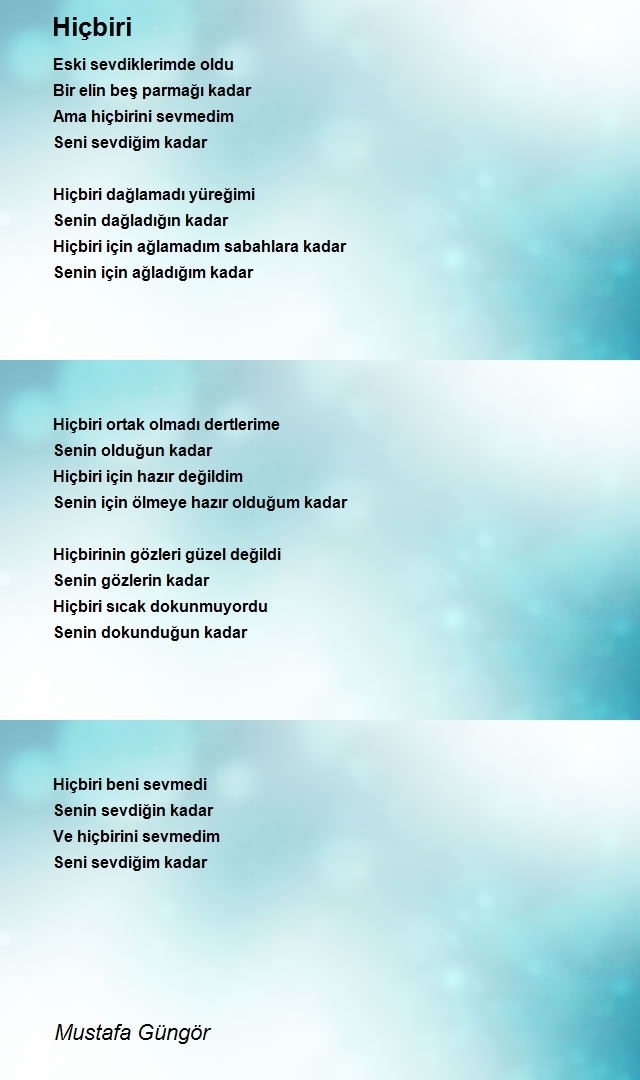 Hiçbiri

Eski sevdiklerimde oldu
Bir elin beş parmağı kadar
Ama hiçbirini sevmedim
Seni sevdiğim kadar

Hiçbiri dağlamadı yüreğimi
Senin dağladığın kadar
Hiçbiri için ağlamadım sabahlara kadar
Senin için ağladığım kadar

Hiçbiri ortak olmadı dertlerime
Senin olduğun kadar
Hiçbiri için hazır değildim
Senin için ölmeye hazır olduğum kadar

Hiçbirinin gözleri güzel değildi
Senin gözlerin kadar
Hiçbiri sıcak dokunmuyordu
Senin dokunduğun kadar

Hiçbiri beni sevmedi
Senin sevdiğin kadar
Ve hiçbirini sevmedim
Seni sevdiğim kadar

Mustafa Güngör